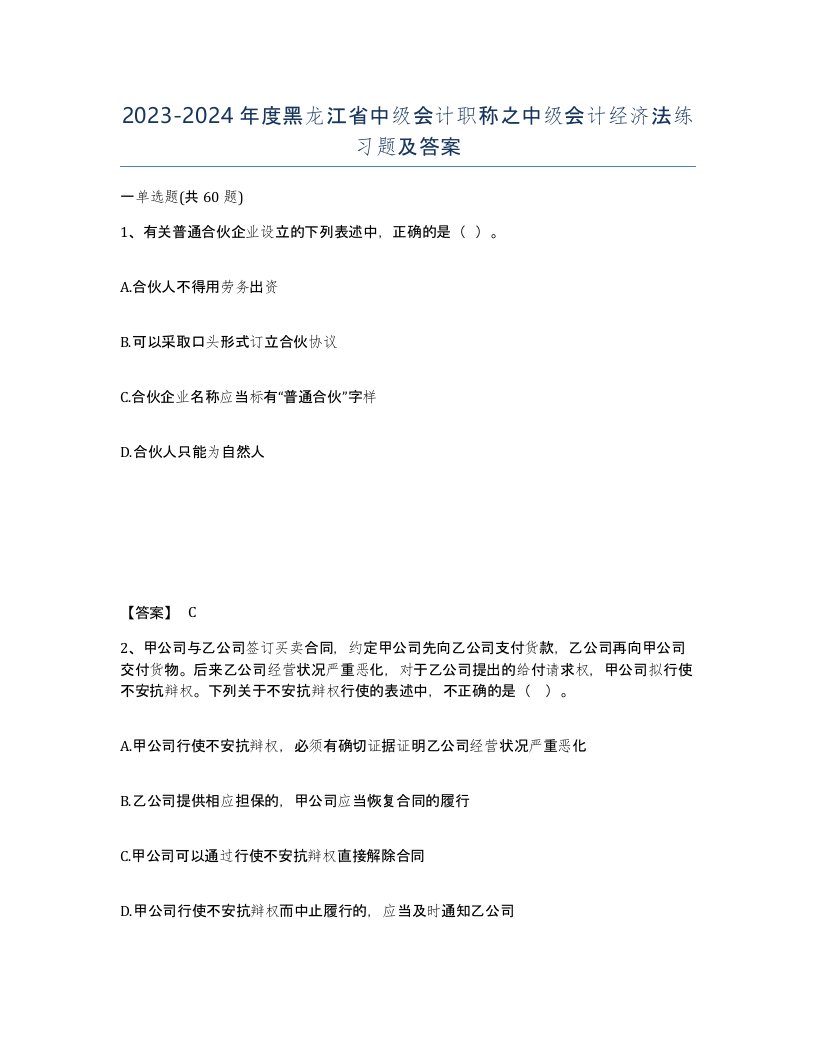 2023-2024年度黑龙江省中级会计职称之中级会计经济法练习题及答案

一单选题(共 60 题)

1、有关普通合伙企业设立的下列表述中，正确的是（ ）。

A.合伙人不得用劳务出资

B.可以采取口头形式订立合伙协议

C.合伙企业名称应当标有“普通合伙”字样

D.合伙人只能为自然人

【答案】 C

2、甲公司与乙公司签订买卖合同，约定甲公司先向乙公司支付货款，乙公司再向甲公司交付货物。后来乙公司经营状况严重恶化，对于乙公司提出的给付请求权，甲公司拟行使不安抗辩权。下列关于不安抗辩权行使的表述中，不正确的是（ ）。

A.甲公司行使不安抗辩权，必须有确切证据证明乙公司经营状况严重恶化

B.乙公司提供相应担保的，甲公司应当恢复合同的履行

C.甲公司可以通过行使不安抗辩权直接解除合同

D.甲公司行使不安抗辩权而中止履行的，应当及时通知乙公司